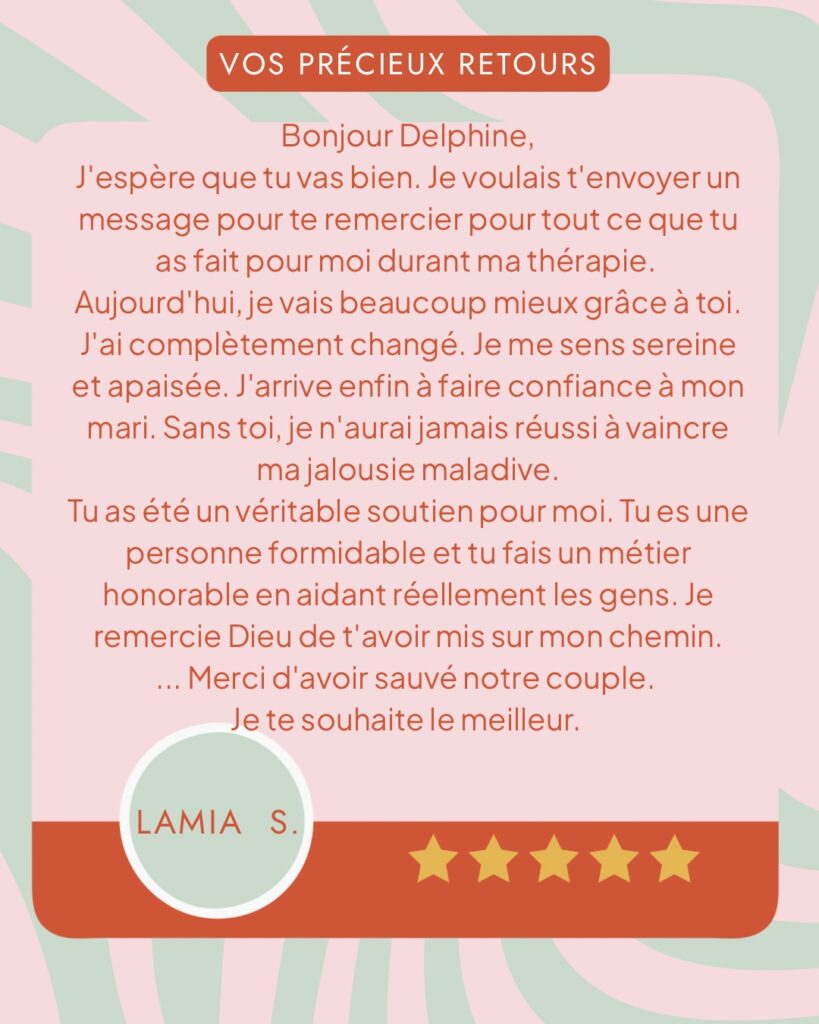 VOS PRÉCIEUX RETOURS

Bonjour Delphine,

J'espère que tu vas bien. Je voulais t'envoyer un message pour te remercier pour tout ce que tu as fait pour moi durant ma thérapie.

Aujourd'hui, je vais beaucoup mieux grâce à toi. J'ai complètement changé. Je me sens sereine et apaisée. J'arrive enfin à faire confiance à mon mari. Sans toi, je n'aurai jamais réussi à vaincre ma jalousie maladive.

Tu as été un véritable soutien pour moi. Tu es une personne formidable et tu fais un métier honorable en aidant réellement les gens. Je remercie Dieu de t'avoir mis sur mon chemin.

... Merci d'avoir sauvé notre couple.

Je te souhaite le meilleur.

LAMIA S.